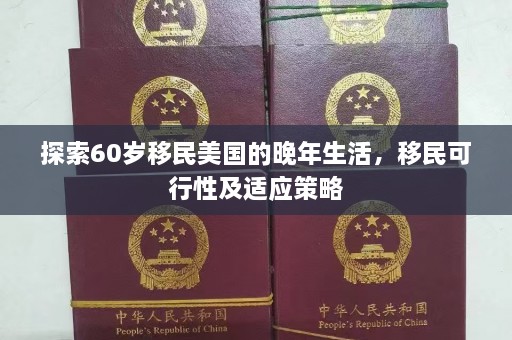 探索60岁移民美国的晚年生活，移民可行性及适应策略

中华人民共和国
People's Republic of China

中华人民共和国
People's Republic of China